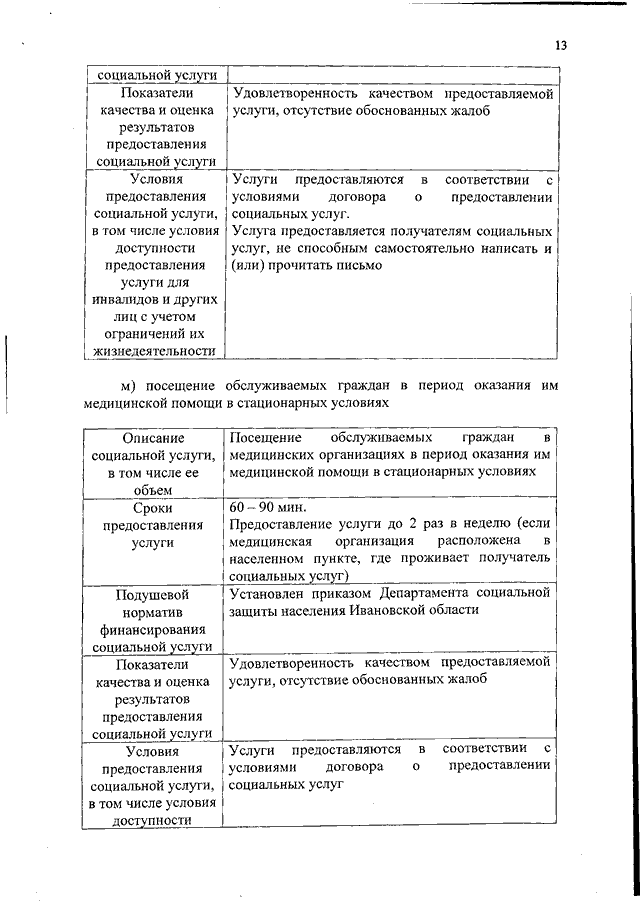 13

| социальной услуги | |
|---|---|
| Показатели качества и оценка результатов предоставления социальной услуги | Удовлетворенность качеством предоставляемой услуги, отсутствие обоснованных жалоб |
| Условия предоставления социальной услуги, в том числе условия доступности предоставления услуги для инвалидов и других лиц с учетом ограничений их жизнедеятельности | Услуги предоставляются в соответствии с условиями договора о предоставлении социальных услуг. Услуга предоставляется получателям социальных услуг, не способным самостоятельно написать и (или) прочитать письмо |

м) посещение обслуживаемых граждан в период оказания им медицинской помощи в стационарных условиях

| Описание социальной услуги, в том числе ее объем | Посещение обслуживаемых граждан в медицинских организациях в период оказания им медицинской помощи в стационарных условиях |
|---|---|
| Сроки предоставления услуги | 60 – 90 мин. Предоставление услуги до 2 раз в неделю (если медицинская организация расположена в населенном пункте, где проживает получатель социальных услуг) |
| Подушевой норматив финансирования социальной услуги | Установлен приказом Департамента социальной защиты населения Ивановской области |
| Показатели качества и оценка результатов предоставления социальной услуги | Удовлетворенность качеством предоставляемой услуги, отсутствие обоснованных жалоб |
| Условия предоставления социальной услуги, в том числе условия доступности | Услуги предоставляются в соответствии с условиями договора о предоставлении социальных услуг |